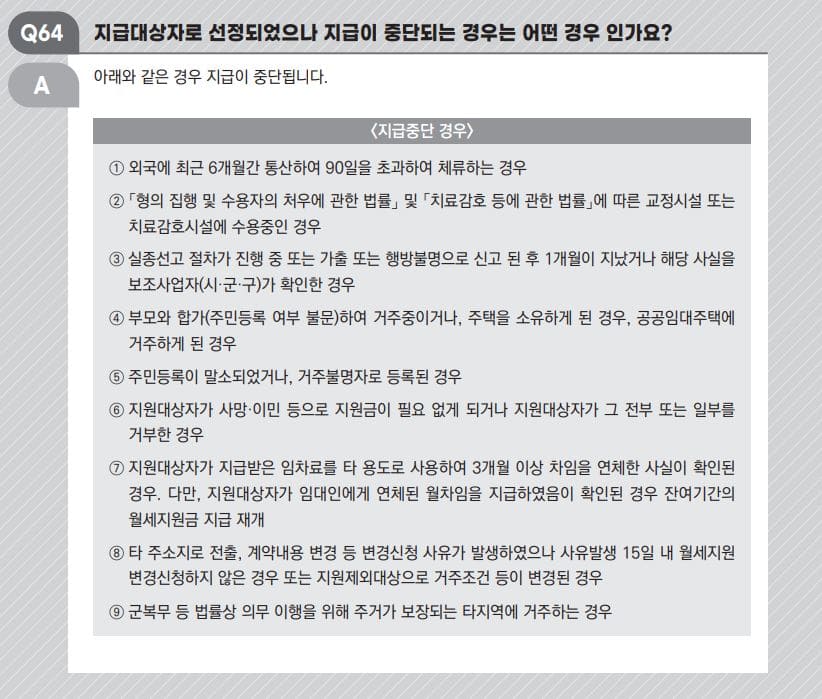 Q64 지급대상자로 선정되었으나 지급이 중단되는 경우는 어떤 경우 인가요?

A 아래와 같은 경우 지급이 중단됩니다.

〈지급중단 경우〉

① 외국에 최근 6개월간 통산하여 90일을 초과하여 체류하는 경우

② 「형의 집행 및 수용자의 처우에 관한 법률」 및 「치료감호 등에 관한 법률」에 따른 교정시설 또는 치료감호시설에 수용중인 경우

③ 실종선고 절차가 진행 중 또는 가출 또는 행방불명으로 신고 된 후 1개월이 지났거나 해당 사실을 보조사업자(시·군·구)가 확인한 경우

④ 부모와 합가(주민등록 여부 불문)하여 거주중이거나, 주택을 소유하게 된 경우, 공공임대주택에 거주하게 된 경우

⑤ 주민등록이 말소되었거나, 거주불명자로 등록된 경우

⑥ 지원대상자가 사망·이민 등으로 지원금이 필요 없게 되거나 지원대상자가 그 전부 또는 일부를 거부한 경우

⑦ 지원대상자가 지급받은 임차료를 타 용도로 사용하여 3개월 이상 차임을 연체한 사실이 확인된 경우. 다만, 지원대상자가 임대인에게 연체된 월차임을 지급하였음이 확인된 경우 잔여기간의 월세지원금 지급 재개

⑧ 타 주소지로 전출, 계약내용 변경 등 변경신청 사유가 발생하였으나 사유발생 15일 내 월세지원 변경신청하지 않은 경우 또는 지원제외대상으로 거주조건 등이 변경된 경우

⑨ 군복무 등 법률상 의무 이행을 위해 주거가 보장되는 타지역에 거주하는 경우